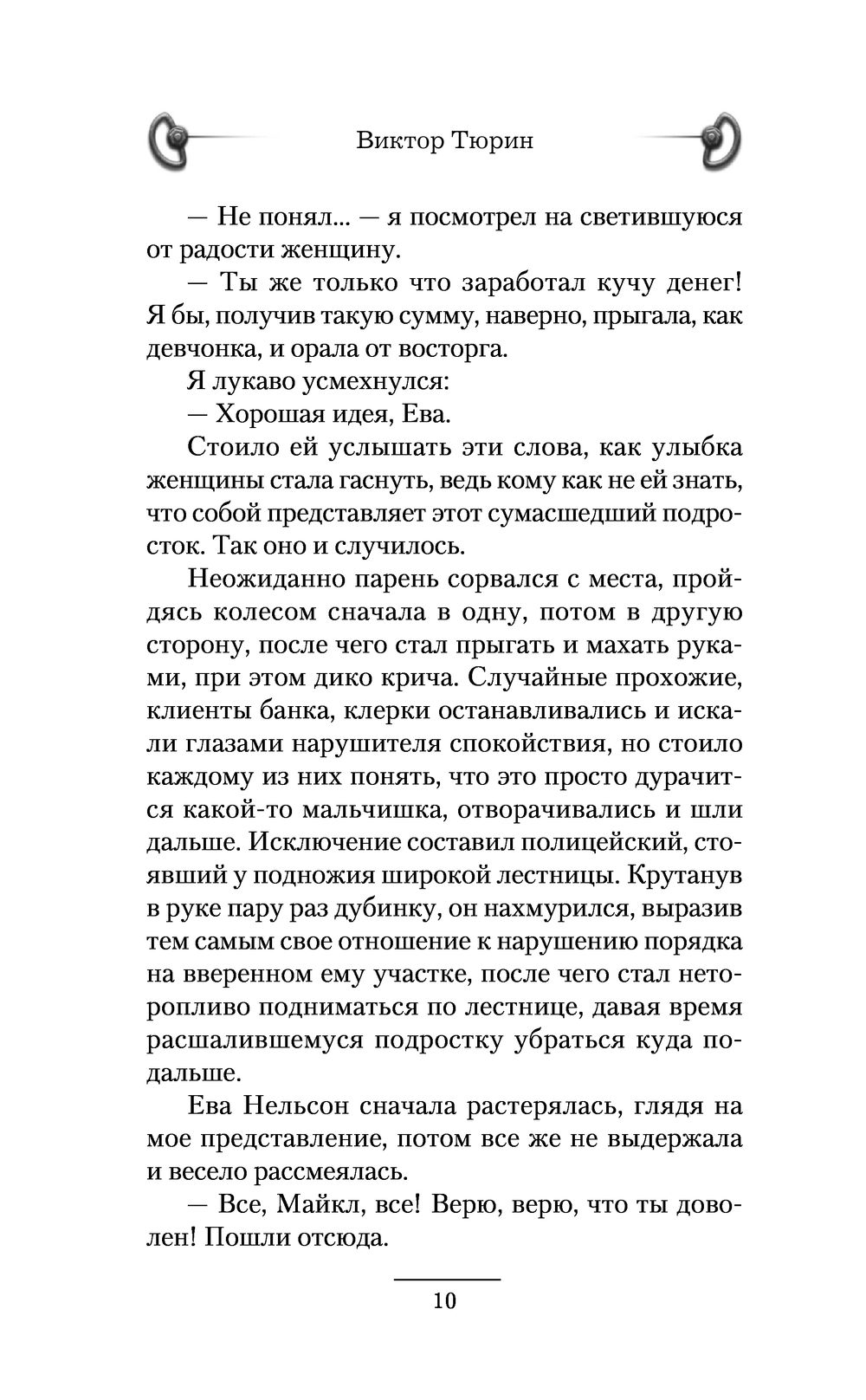 Виктор Тюрин

— Не понял... — я посмотрел на светившуюся от радости женщину.

— Ты же только что заработал кучу денег! Я бы, получив такую сумму, наверно, прыгала, как девчонка, и орала от восторга.

Я лукаво усмехнулся:

— Хорошая идея, Ева.

Стоило ей услышать эти слова, как улыбка женщины стала гаснуть, ведь кому как не ей знать, что собой представляет этот сумасшедший подросток. Так оно и случилось.

Неожиданно парень сорвался с места, пройдясь колесом сначала в одну, потом в другую сторону, после чего стал прыгать и махать руками, при этом дико крича. Случайные прохожие, клиенты банка, клерки останавливались и искали глазами нарушителя спокойствия, но стоило каждому из них понять, что это просто дурачится какой-то мальчишка, отворачивались и шли дальше. Исключение составил полицейский, стоявший у подножия широкой лестницы. Крутанув в руке пару раз дубинку, он нахмурился, выразив тем самым свое отношение к нарушению порядка на вверенном ему участке, после чего стал неторопливо подниматься по лестнице, давая время расшалившемуся подростку убраться куда подальше.

Ева Нельсон сначала растерялась, глядя на мое представление, потом все же не выдержала и весело рассмеялась.

— Все, Майкл, все! Верю, верю, что ты доволен! Пошли отсюда.

10